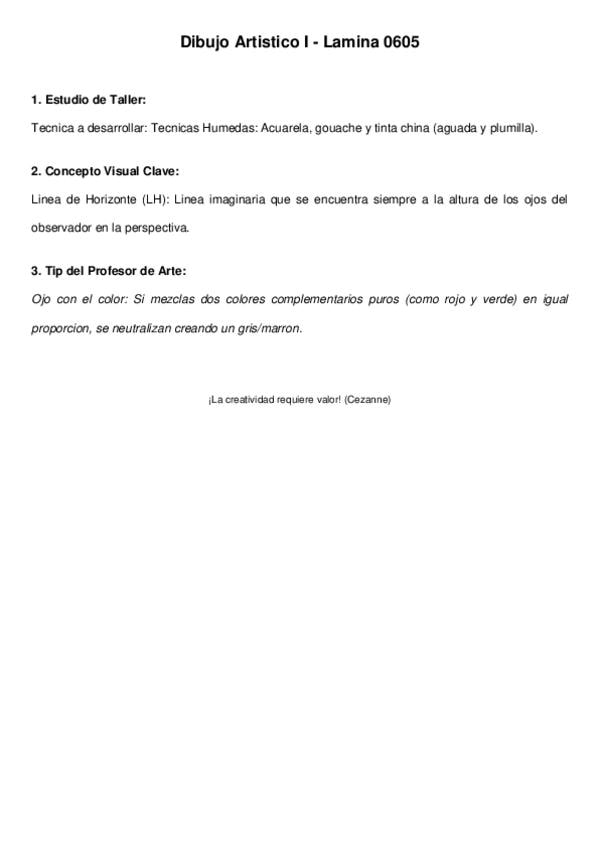 Dibujo Artistico I - Lamina 0605

1. Estudio de Taller:

Tecnica a desarrollar: Tecnicas Humedas: Acuarela, gouache y tinta china (aguada y plumilla).

2. Concepto Visual Clave:

Linea de Horizonte (LH): Linea imaginaria que se encuentra siempre a la altura de los ojos del observador en la perspectiva.

3. Tip del Profesor de Arte:

Ojo con el color: Si mezclas dos colores complementarios puros (como rojo y verde) en igual proporcion, se neutralizan creando un gris/marron.

¡La creatividad requiere valor! (Cezanne)